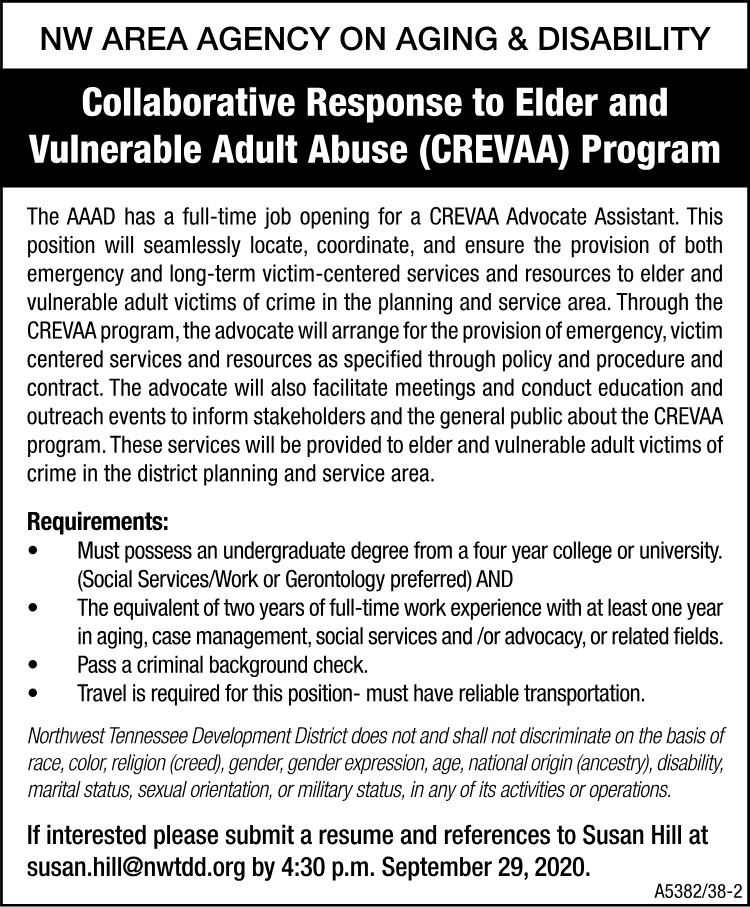 NW AREA AGENCY ON AGING & DISABILITY

Collaborative Response to Elder and Vulnerable Adult Abuse (CREVAA) Program

The AAAD has a full-time job opening for a CREVAA Advocate Assistant. This position will seamlessly locate, coordinate, and ensure the provision of both emergency and long-term victim-centered services and resources to elder and vulnerable adult victims of crime in the planning and service area. Through the CREVAA program, the advocate will arrange for the provision of emergency, victim centered services and resources as specified through policy and procedure and contract. The advocate will also facilitate meetings and conduct education and outreach events to inform stakeholders and the general public about the CREVAA program. These services will be provided to elder and vulnerable adult victims of crime in the district planning and service area.

Requirements:
• Must possess an undergraduate degree from a four year college or university. (Social Services/Work or Gerontology preferred) AND
• The equivalent of two years of full-time work experience with at least one year in aging, case management, social services and /or advocacy, or related fields.
• Pass a criminal background check.
• Travel is required for this position- must have reliable transportation.

Northwest Tennessee Development District does not and shall not discriminate on the basis of race, color, religion (creed), gender, gender expression, age, national origin (ancestry), disability, marital status, sexual orientation, or military status, in any of its activities or operations.

If interested please submit a resume and references to Susan Hill at susan.hill@nwtdd.org by 4:30 p.m. September 29, 2020.

A5382/38-2